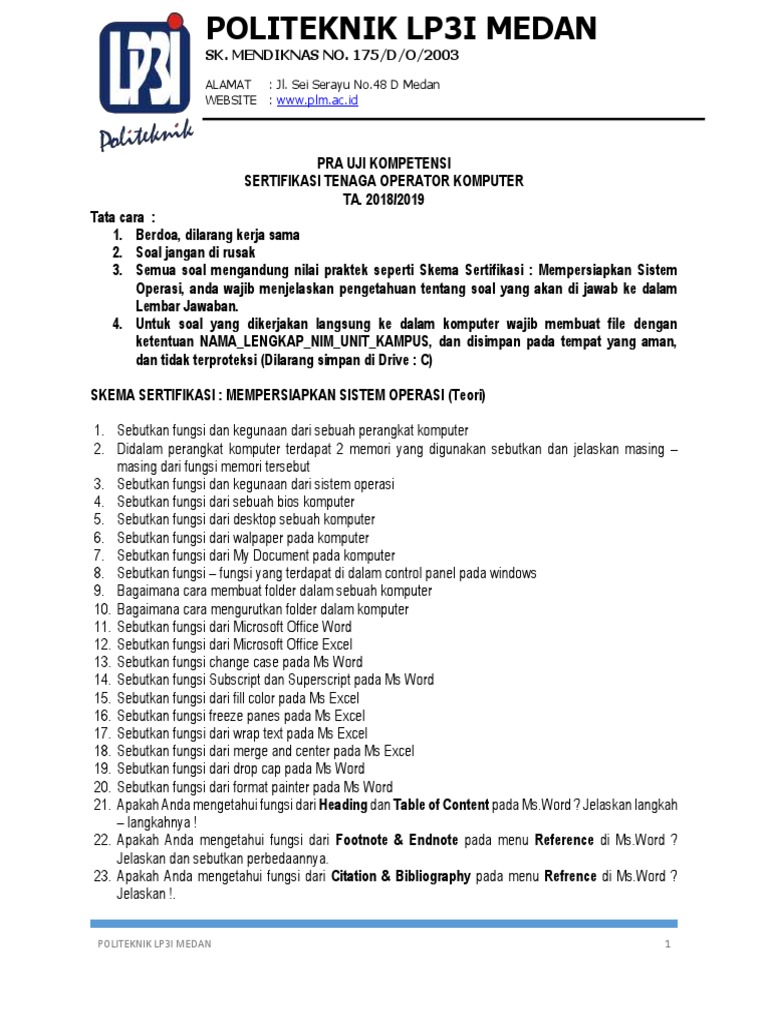 LP3I
Politeknik

POLITEKNIK LP3I MEDAN
SK. MENDIKNAS NO. 175/D/O/2003

ALAMAT : Jl. Sei Serayu No.48 D Medan
WEBSITE : www.plm.ac.id

PRA UJI KOMPETENSI
SERTIFIKASI TENAGA OPERATOR KOMPUTER
TA. 2018/2019

Tata cara :
1. Berdoa, dilarang kerja sama
2. Soal jangan di rusak
3. Semua soal mengandung nilai praktek seperti Skema Sertifikasi : Mempersiapkan Sistem Operasi, anda wajib menjelaskan pengetahuan tentang soal yang akan di jawab ke dalam Lembar Jawaban.
4. Untuk soal yang dikerjakan langsung ke dalam komputer wajib membuat file dengan ketentuan NAMA_LENGKAP_NIM_UNIT_KAMPUS, dan disimpan pada tempat yang aman, dan tidak terproteksi (Dilarang simpan di Drive : C)

SKEMA SERTIFIKASI : MEMPERSIAPKAN SISTEM OPERASI (Teori)

1. Sebutkan fungsi dan kegunaan dari sebuah perangkat komputer
2. Didalam perangkat komputer terdapat 2 memori yang digunakan sebutkan dan jelaskan masing – masing dari fungsi memori tersebut
3. Sebutkan fungsi dan kegunaan dari sistem operasi
4. Sebutkan fungsi dari sebuah bios komputer
5. Sebutkan fungsi dari desktop sebuah komputer
6. Sebutkan fungsi dari walpaper pada komputer
7. Sebutkan fungsi dari My Document pada komputer
8. Sebutkan fungsi – fungsi yang terdapat di dalam control panel pada windows
9. Bagaimana cara membuat folder dalam sebuah komputer
10. Bagaimana cara mengurutkan folder dalam komputer
11. Sebutkan fungsi dari Microsoft Office Word
12. Sebutkan fungsi dari Microsoft Office Excel
13. Sebutkan fungsi change case pada Ms Word
14. Sebutkan fungsi Subscript dan Superscript pada Ms Word
15. Sebutkan fungsi dari fill color pada Ms Excel
16. Sebutkan fungsi freeze panes pada Ms Excel
17. Sebutkan fungsi dari wrap text pada Ms Excel
18. Sebutkan fungsi dari merge and center pada Ms Excel
19. Sebutkan fungsi dari drop cap pada Ms Word
20. Sebutkan fungsi dari format painter pada Ms Word
21. Apakah Anda mengetahui fungsi dari Heading dan Table of Content pada Ms.Word ? Jelaskan langkah – langkahnya !
22. Apakah Anda mengetahui fungsi dari Footnote & Endnote pada menu Reference di Ms.Word ? Jelaskan dan sebutkan perbedaannya.
23. Apakah Anda mengetahui fungsi dari Citation & Bibliography pada menu Refrence di Ms.Word ? Jelaskan !.

POLITEKNIK LP3I MEDAN 1